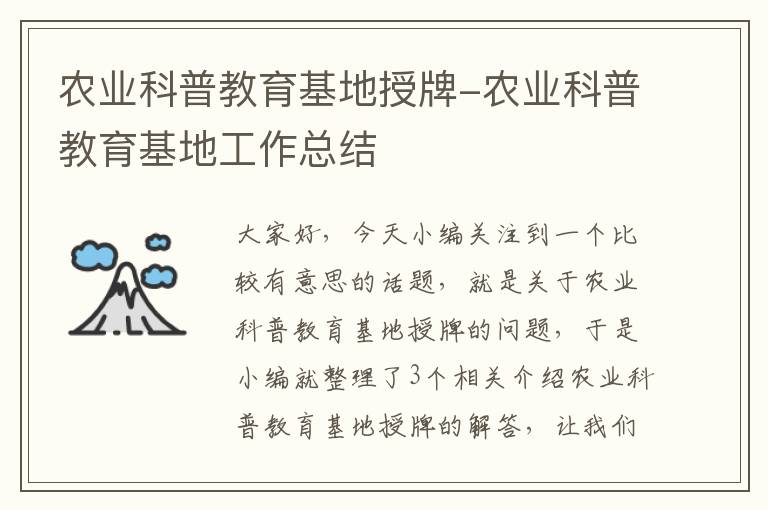 农业科普教育基地授牌-农业科普教育基地工作总结

大家好，今天小编关注到一个比较有意思的话题，就是关于农业科普教育基地授牌的问题，于是小编就整理了3个相关介绍农业科普教育基地授牌的解答，让我们